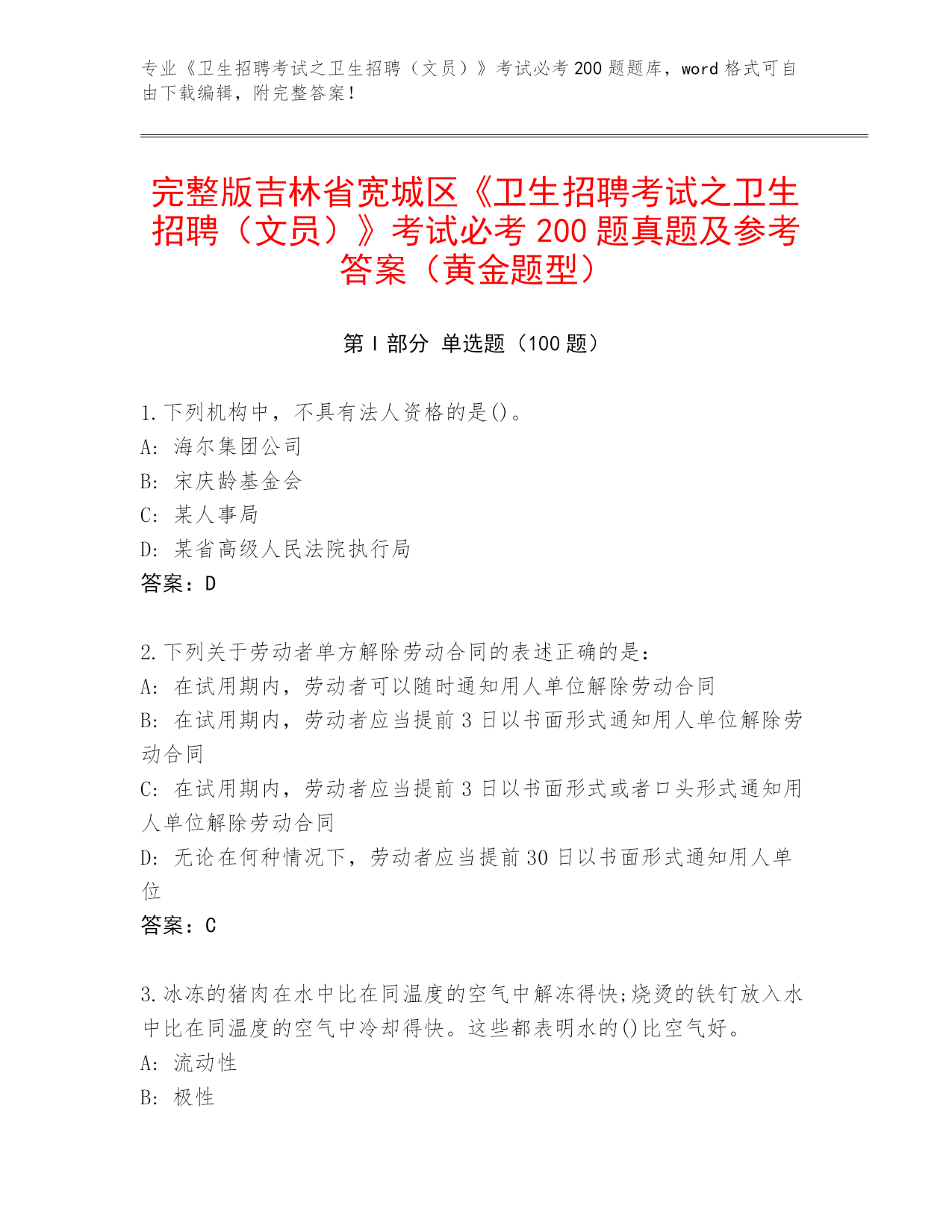 专业《卫生招聘考试之卫生招聘（文员）》考试必考 200 题题库，word 格式可自由下载编辑，附完整答案！

完整版吉林省宽城区《卫生招聘考试之卫生招聘（文员）》考试必考 200 题真题及参考答案（黄金题型）

第 I 部分 单选题（100 题）

1.下列机构中，不具有法人资格的是()。
A: 海尔集团公司
B: 宋庆龄基金会
C: 某人事局
D: 某省高级人民法院执行局
答案：D

2.下列关于劳动者单方解除劳动合同的表述正确的是：
A: 在试用期内，劳动者可以随时通知用人单位解除劳动合同
B: 在试用期内，劳动者应当提前 3 日以书面形式通知用人单位解除劳动合同
C: 在试用期内，劳动者应当提前 3 日以书面形式或者口头形式通知用人单位解除劳动合同
D: 无论在何种情况下，劳动者应当提前 30 日以书面形式通知用人单位
答案：C

3.冰冻的猪肉在水中比在同温度的空气中解冻得快;烧烫的铁钉放入水中比在同温度的空气中冷却得快。这些都表明水的()比空气好。
A: 流动性
B: 极性